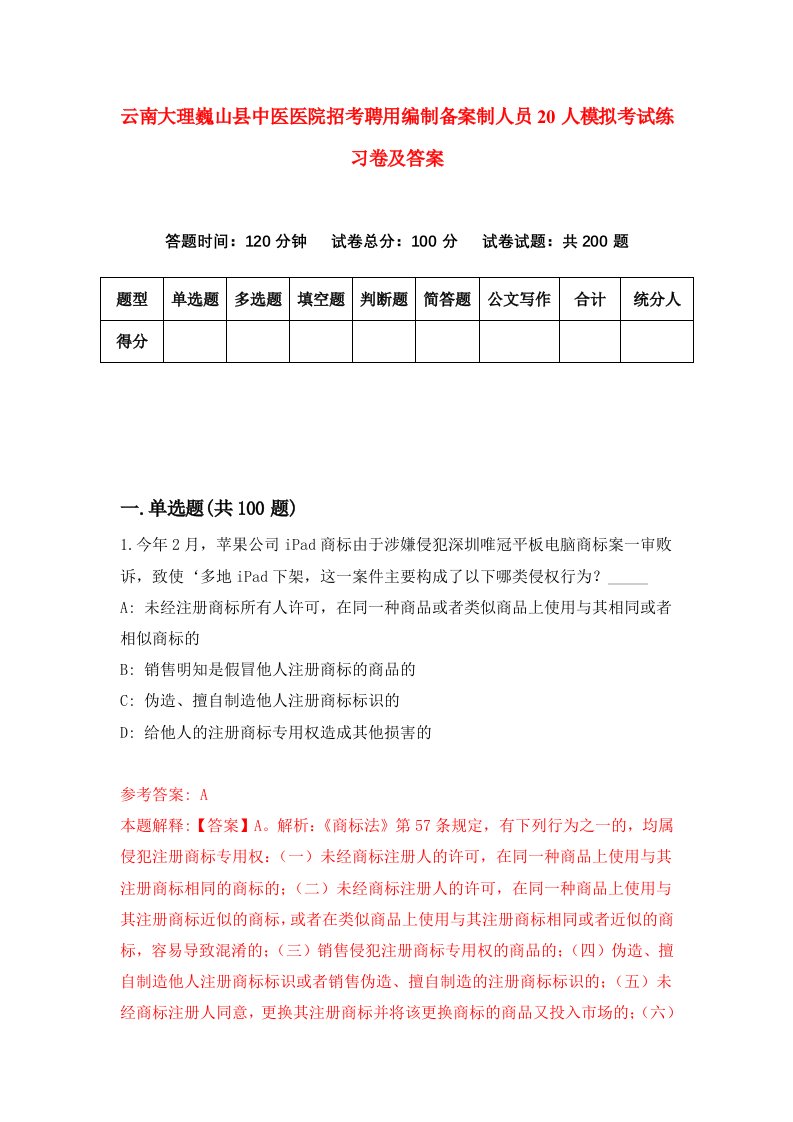 云南大理巍山县中医医院招考聘用编制备案制人员20人模拟考试练习卷及答案

答题时间：120分钟　试卷总分：100分　试卷试题：共200题

| 题型 | 单选题 | 多选题 | 填空题 | 判断题 | 简答题 | 公文写作 | 合计 | 统分人 |
|---|---|---|---|---|---|---|---|---|
| 得分 | | | | | | | | |

一.单选题(共100题)

1.今年2月，苹果公司iPad商标由于涉嫌侵犯深圳唯冠平板电脑商标案一审败诉，致使‘多地iPad下架，这一案件主要构成了以下哪类侵权行为？_____

A: 未经注册商标所有人许可，在同一种商品或者类似商品上使用与其相同或者相似商标的

B: 销售明知是假冒他人注册商标的商品的

C: 伪造、擅自制造他人注册商标标识的

D: 给他人的注册商标专用权造成其他损害的

参考答案: A

本题解释:【答案】A。解析:《商标法》第57条规定，有下列行为之一的，均属侵犯注册商标专用权:（一）未经商标注册人的许可，在同一种商品上使用与其注册商标相同的商标的;（二）未经商标注册人的许可，在同一种商品上使用与其注册商标近似的商标，或者在类似商品上使用与其注册商标相同或者近似的商标，容易导致混淆的;（三）销售侵犯注册商标专用权的商品的;（四）伪造、擅自制造他人注册商标标识或者销售伪造、擅自制造的注册商标标识的;（五）未经商标注册人同意，更换其注册商标并将该更换商标的商品又投入市场的;（六）